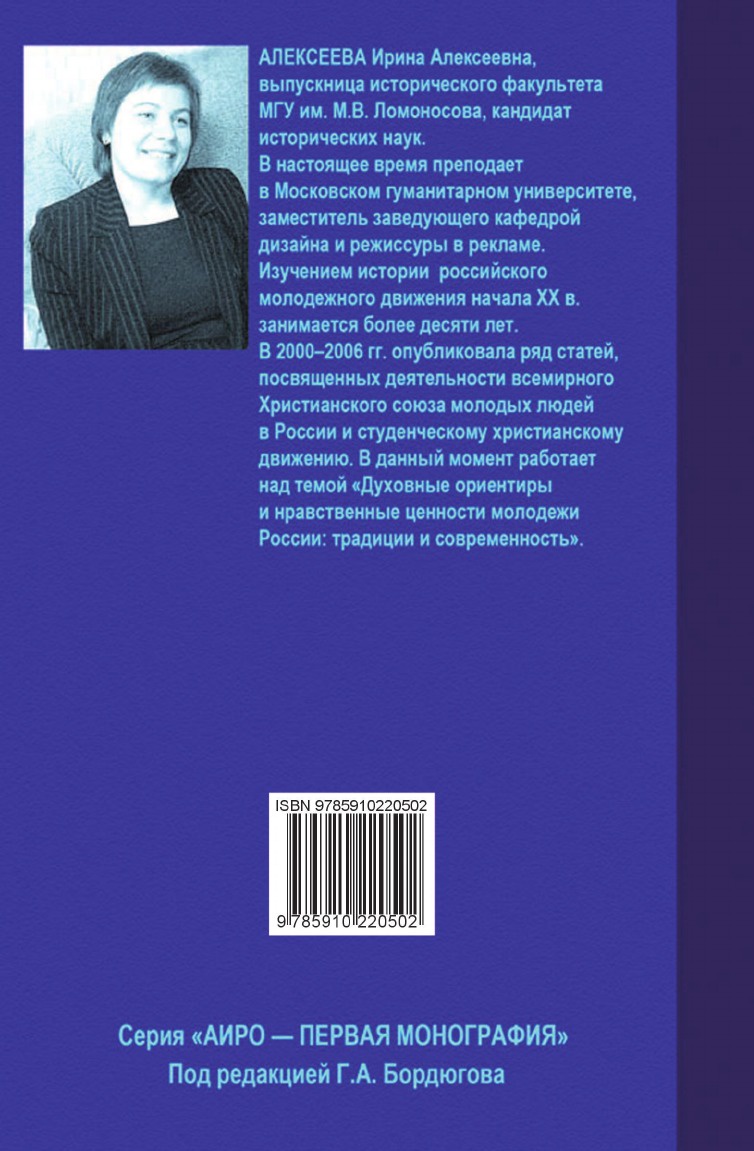 АЛЕКСЕЕВА Ирина Алексеевна, выпускница исторического факультета МГУ им. М.В. Ломоносова, кандидат исторических наук.
В настоящее время преподает в Московском гуманитарном университете, заместитель заведующего кафедрой дизайна и режиссуры в рекламе.
Изучением истории российского молодежного движения начала XX в. занимается более десяти лет.
В 2000–2006 гг. опубликовала ряд статей, посвященных деятельности всемирного Христианского союза молодых людей в России и студенческому христианскому движению. В данный момент работает над темой «Духовные ориентиры и нравственные ценности молодежи России: традиции и современность».

ISBN 9785910220502

9 785910 220502

Серия «АИРО — ПЕРВАЯ МОНОГРАФИЯ»
Под редакцией Г.А. Бордюгова